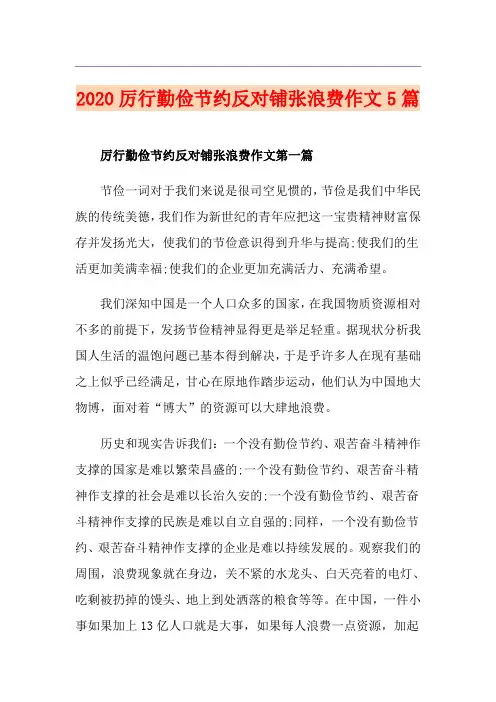 2020 厉行勤俭节约反对铺张浪费作文 5 篇

厉行勤俭节约反对铺张浪费作文第一篇

节俭一词对于我们来说是很司空见惯的，节俭是我们中华民族的传统美德，我们作为新世纪的青年应把这一宝贵精神财富保存并发扬光大，使我们的节俭意识得到升华与提高;使我们的生活更加美满幸福;使我们的企业更加充满活力、充满希望。

我们深知中国是一个人口众多的国家，在我国物质资源相对不多的前提下，发扬节俭精神显得更是举足轻重。据现状分析我国人生活的温饱问题已基本得到解决，于是乎许多人在现有基础之上似乎已经满足，甘心在原地作踏步运动，他们认为中国地大物博，面对着“博大”的资源可以大肆地浪费。

历史和现实告诉我们：一个没有勤俭节约、艰苦奋斗精神作支撑的国家是难以繁荣昌盛的;一个没有勤俭节约、艰苦奋斗精神作支撑的社会是难以长治久安的;一个没有勤俭节约、艰苦奋斗精神作支撑的民族是难以自立自强的;同样，一个没有勤俭节约、艰苦奋斗精神作支撑的企业是难以持续发展的。观察我们的周围，浪费现象就在身边，关不紧的水龙头、白天亮着的电灯、吃剩被扔掉的馒头、地上到处洒落的粮食等等。在中国，一件小事如果加上 13 亿人口就是大事，如果每人浪费一点资源，加起